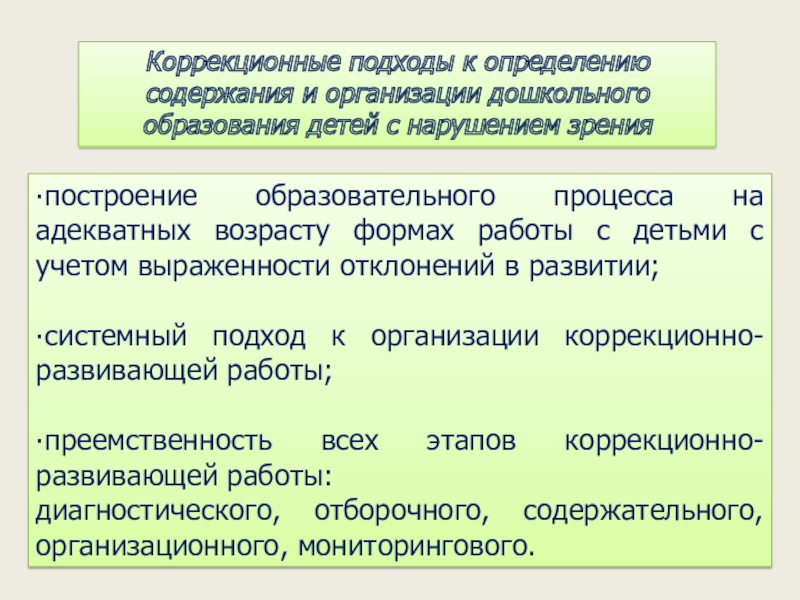 Коррекционные подходы к определению содержания и организации дошкольного образования детей с нарушением зрения

·построение образовательного процесса на адекватных возрасту формах работы с детьми с учетом выраженности отклонений в развитии;

·системный подход к организации коррекционно-развивающей работы;

·преемственность всех этапов коррекционно-развивающей работы:
диагностического, отборочного, содержательного, организационного, мониторингового.